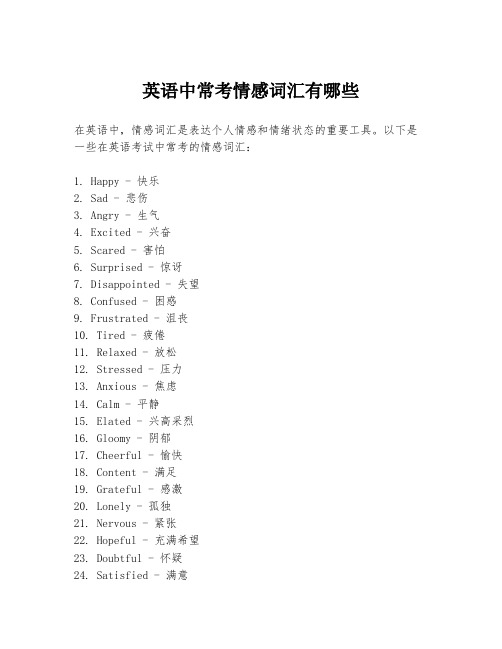 英语中常考情感词汇有哪些

在英语中，情感词汇是表达个人情感和情绪状态的重要工具。以下是一些在英语考试中常考的情感词汇：

1. Happy - 快乐
2. Sad - 悲伤
3. Angry - 生气
4. Excited - 兴奋
5. Scared - 害怕
6. Surprised - 惊讶
7. Disappointed - 失望
8. Confused - 困惑
9. Frustrated - 沮丧
10. Tired - 疲倦
11. Relaxed - 放松
12. Stressed - 压力
13. Anxious - 焦虑
14. Calm - 平静
15. Elated - 兴高采烈
16. Gloomy - 阴郁
17. Cheerful - 愉快
18. Content - 满足
19. Grateful - 感激
20. Lonely - 孤独
21. Nervous - 紧张
22. Hopeful - 充满希望
23. Doubtful - 怀疑
24. Satisfied - 满意